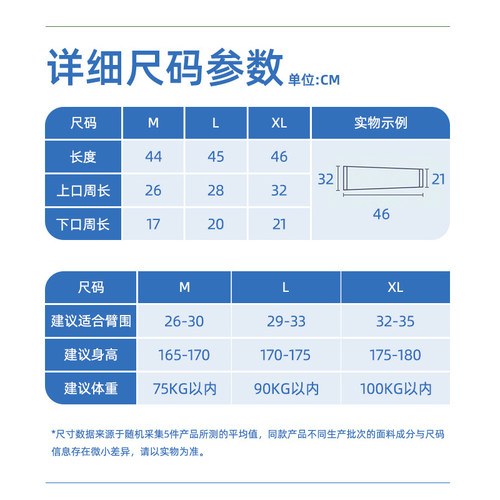 详细尺码参数 单位:CM

| 尺码 | M | L | XL | 实物示例 |
|---|---|---|---|---|
| 长度 | 44 | 45 | 46 | 32 21 46 |
| 上口周长 | 26 | 28 | 32 | |
| 下口周长 | 17 | 20 | 21 | |

| 尺码 | M | L | XL |
|---|---|---|---|
| 建议适合臂围 | 26-30 | 29-33 | 32-35 |
| 建议身高 | 165-170 | 170-175 | 175-180 |
| 建议体重 | 75KG以内 | 90KG以内 | 100KG以内 |

*尺寸数据来源于随机采集5件产品所测的平均值，同款产品不同生产批次的面料成分与尺码信息存在微小差异，请以实物为准。